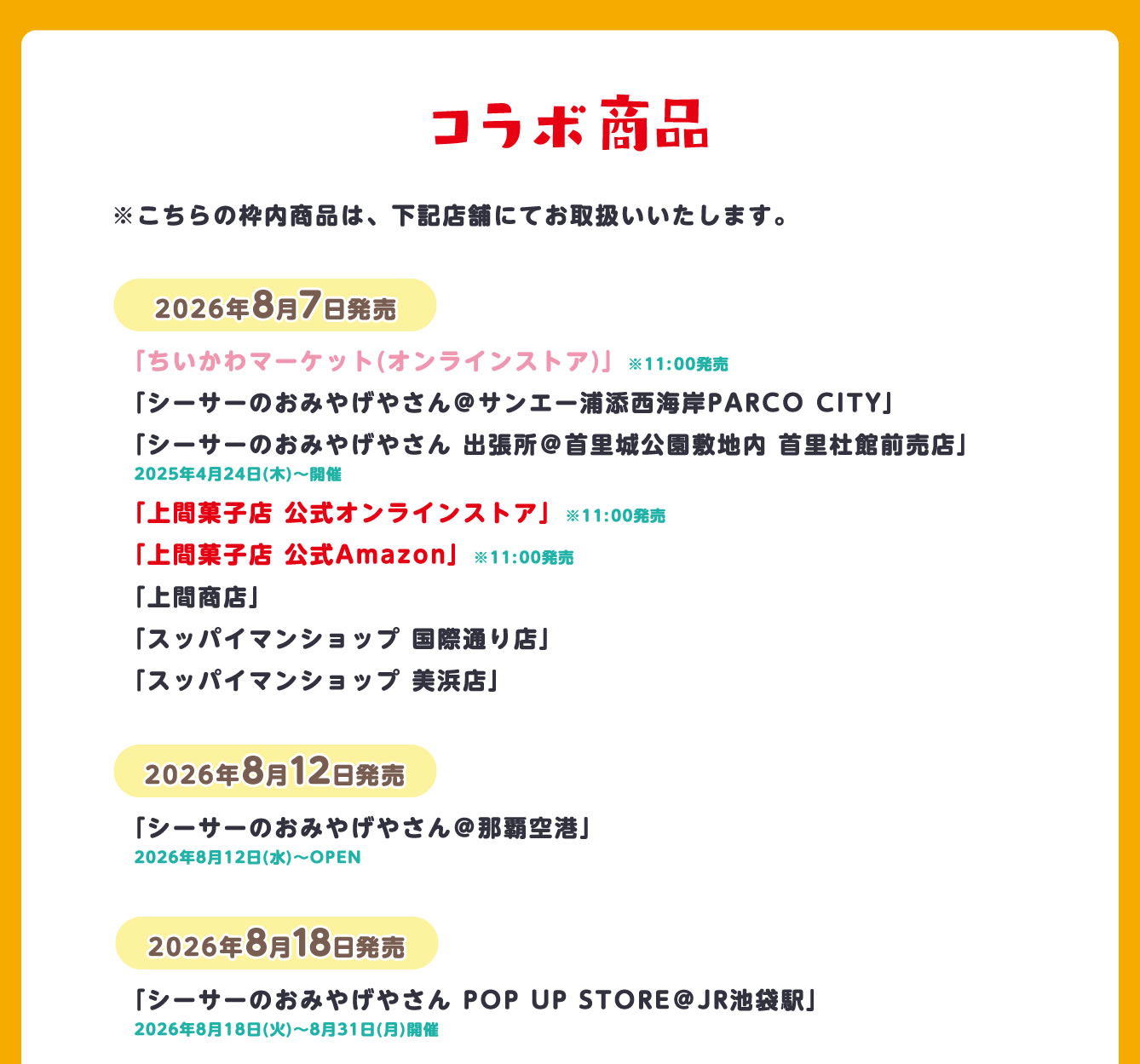 コラボ商品

※こちらの枠内商品は、下記店舗にてお取扱いいたします。

2026年8月7日発売

「ちいかわマーケット(オンラインストア)」 ※11:00発売

「シーサーのおみやげやさん@サンエー浦添西海岸PARCO CITY」

「シーサーのおみやげやさん 出張所@首里城公園敷地内 首里杜館前売店」
2025年4月24日(木)～開催

「上間菓子店 公式オンラインストア」 ※11:00発売

「上間菓子店 公式Amazon」 ※11:00発売

「上間商店」

「スッパイマンショップ 国際通り店」

「スッパイマンショップ 美浜店」

2026年8月12日発売

「シーサーのおみやげやさん@那覇空港」
2026年8月12日(水)～OPEN

2026年8月18日発売

「シーサーのおみやげやさん POP UP STORE@JR池袋駅」
2026年8月18日(火)～8月31日(月)開催